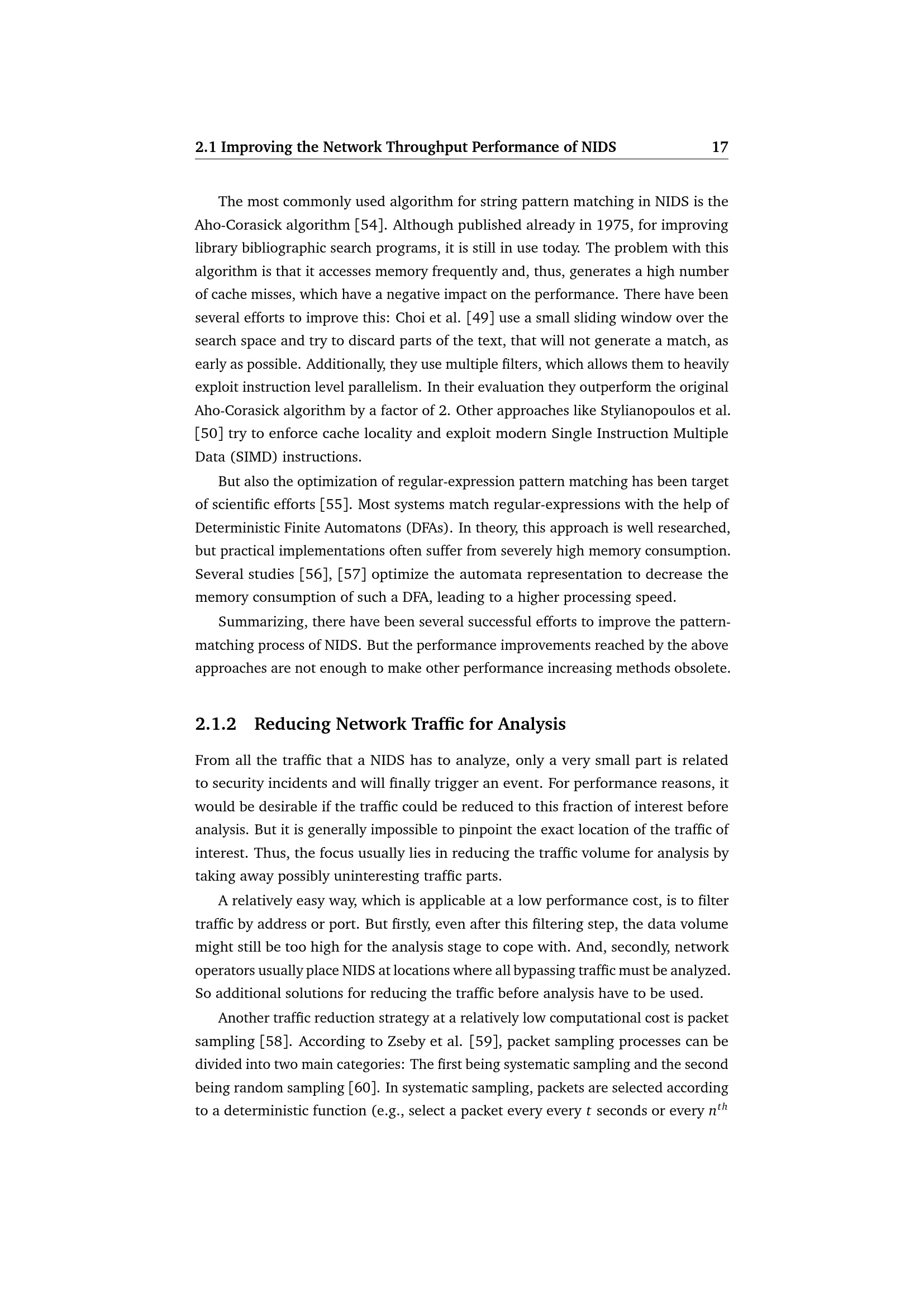 2.1 Improving the Network Throughput Performance of NIDS 17

The most commonly used algorithm for string pattern matching in NIDS is the Aho-Corasick algorithm [54]. Although published already in 1975, for improving library bibliographic search programs, it is still in use today. The problem with this algorithm is that it accesses memory frequently and, thus, generates a high number of cache misses, which have a negative impact on the performance. There have been several efforts to improve this: Choi et al. [49] use a small sliding window over the search space and try to discard parts of the text, that will not generate a match, as early as possible. Additionally, they use multiple filters, which allows them to heavily exploit instruction level parallelism. In their evaluation they outperform the original Aho-Corasick algorithm by a factor of 2. Other approaches like Stylianopoulos et al. [50] try to enforce cache locality and exploit modern Single Instruction Multiple Data (SIMD) instructions.

But also the optimization of regular-expression pattern matching has been target of scientific efforts [55]. Most systems match regular-expressions with the help of Deterministic Finite Automatons (DFAs). In theory, this approach is well researched, but practical implementations often suffer from severely high memory consumption. Several studies [56], [57] optimize the automata representation to decrease the memory consumption of such a DFA, leading to a higher processing speed.

Summarizing, there have been several successful efforts to improve the pattern-matching process of NIDS. But the performance improvements reached by the above approaches are not enough to make other performance increasing methods obsolete.

2.1.2 Reducing Network Traffic for Analysis

From all the traffic that a NIDS has to analyze, only a very small part is related to security incidents and will finally trigger an event. For performance reasons, it would be desirable if the traffic could be reduced to this fraction of interest before analysis. But it is generally impossible to pinpoint the exact location of the traffic of interest. Thus, the focus usually lies in reducing the traffic volume for analysis by taking away possibly uninteresting traffic parts.

A relatively easy way, which is applicable at a low performance cost, is to filter traffic by address or port. But firstly, even after this filtering step, the data volume might still be too high for the analysis stage to cope with. And, secondly, network operators usually place NIDS at locations where all bypassing traffic must be analyzed. So additional solutions for reducing the traffic before analysis have to be used.

Another traffic reduction strategy at a relatively low computational cost is packet sampling [58]. According to Zseby et al. [59], packet sampling processes can be divided into two main categories: The first being systematic sampling and the second being random sampling [60]. In systematic sampling, packets are selected according to a deterministic function (e.g., select a packet every every $t$ seconds or every $n^{th}$